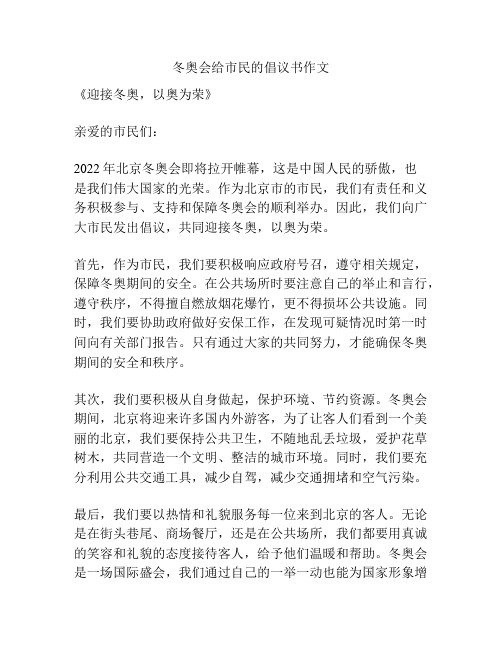 冬奥会给市民的倡议书作文

《迎接冬奥，以奥为荣》

亲爱的市民们：

2022 年北京冬奥会即将拉开帷幕，这是中国人民的骄傲，也是我们伟大国家的光荣。作为北京市的市民，我们有责任和义务积极参与、支持和保障冬奥会的顺利举办。因此，我们向广大市民发出倡议，共同迎接冬奥，以奥为荣。

首先，作为市民，我们要积极响应政府号召，遵守相关规定，保障冬奥期间的安全。在公共场所时要注意自己的举止和言行，遵守秩序，不得擅自燃放烟花爆竹，更不得损坏公共设施。同时，我们要协助政府做好安保工作，在发现可疑情况时第一时间向有关部门报告。只有通过大家的共同努力，才能确保冬奥期间的安全和秩序。

其次，我们要积极从自身做起，保护环境、节约资源。冬奥会期间，北京将迎来许多国内外游客，为了让客人们看到一个美丽的北京，我们要保持公共卫生，不随地乱丢垃圾，爱护花草树木，共同营造一个文明、整洁的城市环境。同时，我们要充分利用公共交通工具，减少自驾，减少交通拥堵和空气污染。

最后，我们要以热情和礼貌服务每一位来到北京的客人。无论是在街头巷尾、商场餐厅，还是在公共场所，我们都要用真诚的笑容和礼貌的态度接待客人，给予他们温暖和帮助。冬奥会是一场国际盛会，我们通过自己的一举一动也能为国家形象增